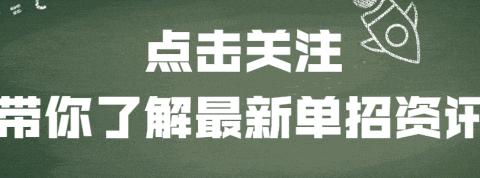 点击关注
带你了解最新单招资讯